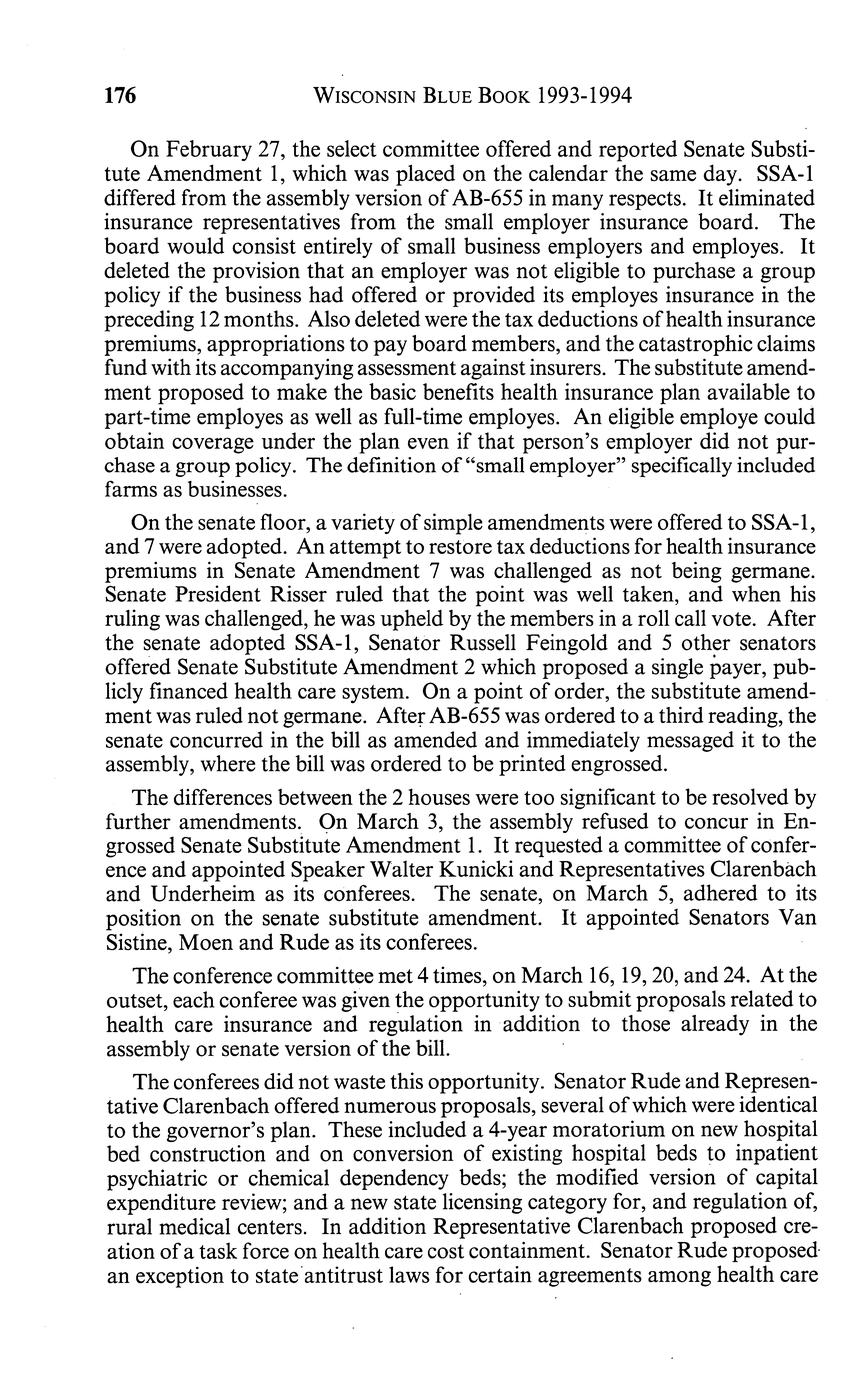 176 WISCONSIN BLUE BOOK 1993-1994

On February 27, the select committee offered and reported Senate Substitute Amendment 1, which was placed on the calendar the same day. SSA-1 differed from the assembly version of AB-655 in many respects. It eliminated insurance representatives from the small employer insurance board. The board would consist entirely of small business employers and employes. It deleted the provision that an employer was not eligible to purchase a group policy if the business had offered or provided its employes insurance in the preceding 12 months. Also deleted were the tax deductions of health insurance premiums, appropriations to pay board members, and the catastrophic claims fund with its accompanying assessment against insurers. The substitute amendment proposed to make the basic benefits health insurance plan available to part-time employes as well as full-time employes. An eligible employe could obtain coverage under the plan even if that person's employer did not purchase a group policy. The definition of "small employer" specifically included farms as businesses.

On the senate floor, a variety of simple amendments were offered to SSA-1, and 7 were adopted. An attempt to restore tax deductions for health insurance premiums in Senate Amendment 7 was challenged as not being germane. Senate President Risser ruled that the point was well taken, and when his ruling was challenged, he was upheld by the members in a roll call vote. After the senate adopted SSA-1, Senator Russell Feingold and 5 other senators offered Senate Substitute Amendment 2 which proposed a single payer, publicly financed health care system. On a point of order, the substitute amendment was ruled not germane. After AB-655 was ordered to a third reading, the senate concurred in the bill as amended and immediately messaged it to the assembly, where the bill was ordered to be printed engrossed.

The differences between the 2 houses were too significant to be resolved by further amendments. On March 3, the assembly refused to concur in Engrossed Senate Substitute Amendment 1. It requested a committee of conference and appointed Speaker Walter Kunicki and Representatives Clarenbach and Underheim as its conferees. The senate, on March 5, adhered to its position on the senate substitute amendment. It appointed Senators Van Sistine, Moen and Rude as its conferees.

The conference committee met 4 times, on March 16, 19, 20, and 24. At the outset, each conferee was given the opportunity to submit proposals related to health care insurance and regulation in addition to those already in the assembly or senate version of the bill.

The conferees did not waste this opportunity. Senator Rude and Representative Clarenbach offered numerous proposals, several of which were identical to the governor's plan. These included a 4-year moratorium on new hospital bed construction and on conversion of existing hospital beds to inpatient psychiatric or chemical dependency beds; the modified version of capital expenditure review; and a new state licensing category for, and regulation of, rural medical centers. In addition Representative Clarenbach proposed creation of a task force on health care cost containment. Senator Rude proposed an exception to state antitrust laws for certain agreements among health care